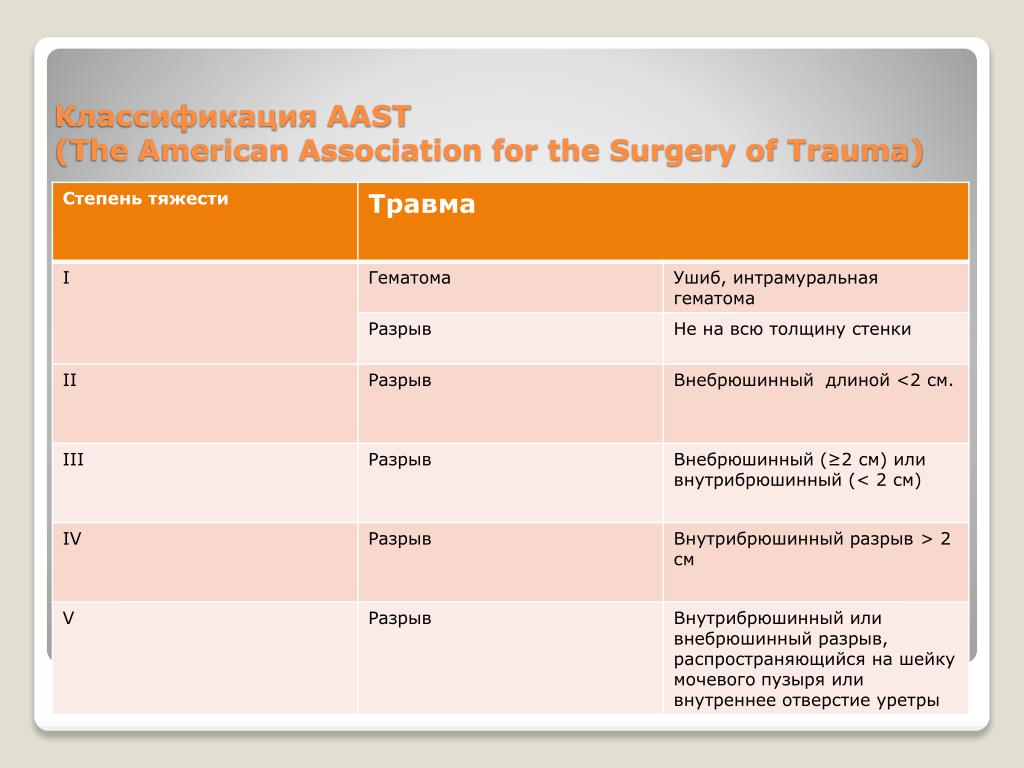 Классификация AAST
(The American Association for the Surgery of Trauma)

| Степень тяжести | Травма | |
|---|---|---|
| I | Гематома | Ушиб, интрамуральная гематома |
| | Разрыв | Не на всю толщину стенки |
| II | Разрыв | Внебрюшинный длиной <2 см. |
| III | Разрыв | Внебрюшинный (≥2 см) или внутрибрюшинный (< 2 см) |
| IV | Разрыв | Внутрибрюшинный разрыв > 2 см |
| V | Разрыв | Внутрибрюшинный или внебрюшинный разрыв, распространяющийся на шейку мочевого пузыря или внутреннее отверстие уретры |